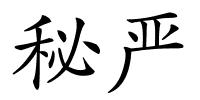 秘严